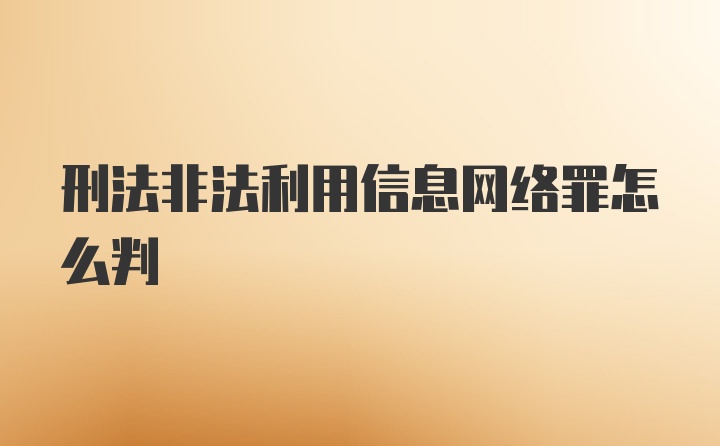 刑法非法利用信息网络罪怎么判